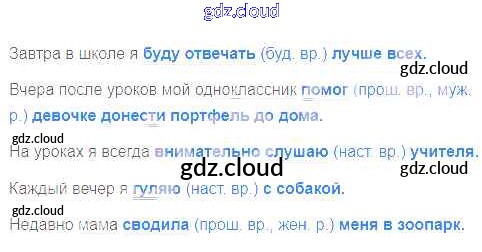 Завтра в школе я буду отвечать (буд. вр.) лучше всех.

Вчера после уроков мой одноклассник помог (прош. вр., муж. р.) девочке донести портфель до дома.

На уроках я всегда внимательно слушаю (наст. вр.) учителя.

Каждый вечер я гуляю (наст. вр.) с собакой.

Недавно мама сводила (прош. вр., жен. р.) меня в зоопарк.

gdz.cloud